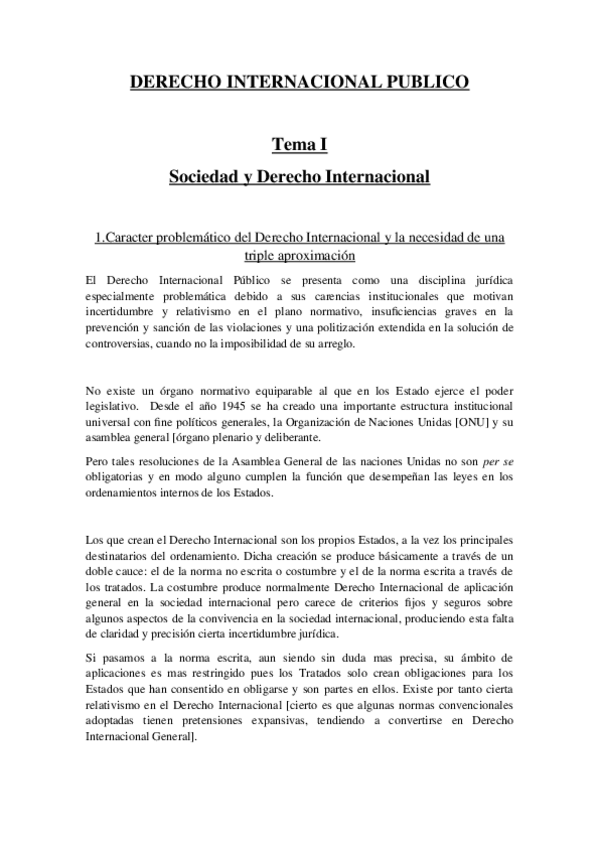 DERECHO INTERNACIONAL PUBLICO

Tema I
Sociedad y Derecho Internacional

1.Caracter problemático del Derecho Internacional y la necesidad de una triple aproximación

El Derecho Internacional Público se presenta como una disciplina jurídica especialmente problemática debido a sus carencias institucionales que motivan incertidumbre y relativismo en el plano normativo, insuficiencias graves en la prevención y sanción de las violaciones y una politización extendida en la solución de controversias, cuando no la imposibilidad de su arreglo.

No existe un órgano normativo equiparable al que en los Estado ejerce el poder legislativo. Desde el año 1945 se ha creado una importante estructura institucional universal con fine políticos generales, la Organización de Naciones Unidas [ONU] y su asamblea general [órgano plenario y deliberante.

Pero tales resoluciones de la Asamblea General de las naciones Unidas no son per se obligatorias y en modo alguno cumplen la función que desempeñan las leyes en los ordenamientos internos de los Estados.

Los que crean el Derecho Internacional son los propios Estados, a la vez los principales destinatarios del ordenamiento. Dicha creación se produce básicamente a través de un doble cauce: el de la norma no escrita o costumbre y el de la norma escrita a través de los tratados. La costumbre produce normalmente Derecho Internacional de aplicación general en la sociedad internacional pero carece de criterios fijos y seguros sobre algunos aspectos de la convivencia en la sociedad internacional, produciendo esta falta de claridad y precisión cierta incertidumbre jurídica.

Si pasamos a la norma escrita, aun siendo sin duda mas precisa, su ámbito de aplicaciones es mas restringido pues los Tratados solo crean obligaciones para los Estados que han consentido en obligarse y son partes en ellos. Existe por tanto cierta relativismo en el Derecho Internacional [cierto es que algunas normas convencionales adoptadas tienen pretensiones expansivas, tendiendo a convertirse en Derecho Internacional General].